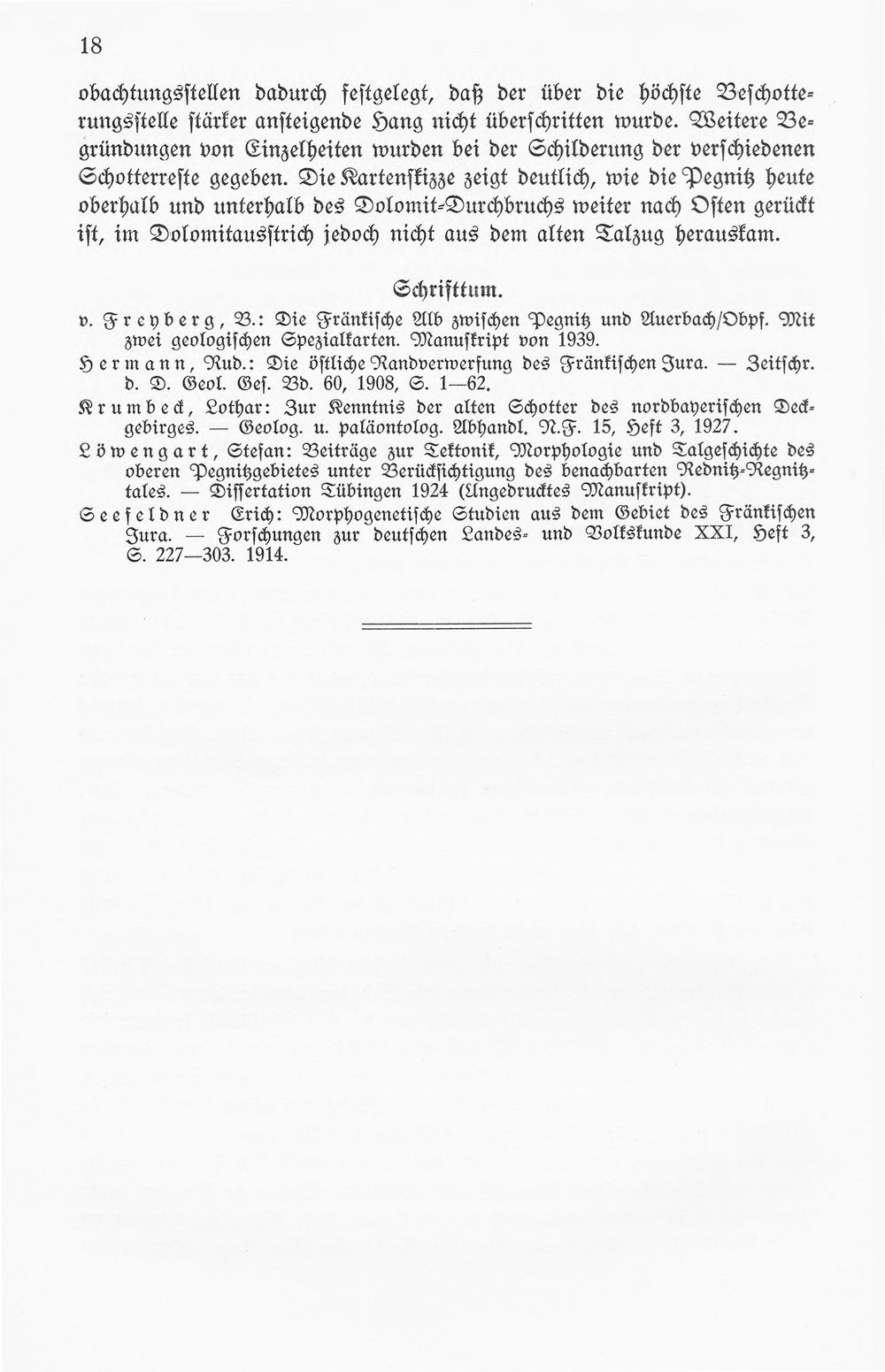 18

obachtungsstellen dadurch festgelegt, daß der über die höchste Beschotterungsstelle stärker ansteigende Hang nicht überschritten wurde. Weitere Begründungen von Einzelheiten wurden bei der Schilderung der verschiedenen Schotterreste gegeben. Die Kartenskizze zeigt deutlich, wie die Pegnitz heute oberhalb und unterhalb des Dolomit-Durchbruchs weiter nach Osten gerückt ist, im Dolomitausstrich jedoch nicht aus dem alten Talzug herauskam.

Schrifttum.

v. Freyberg, B.: Die Fränkische Alb zwischen Pegnitz und Auerbach/Obpf. Mit zwei geologischen Spezialkarten. Manuskript von 1939.

Hermann, Rud.: Die östliche Randverwerfung des Fränkischen Jura. — Zeitschr. d. D. Geol. Ges. Bd. 60, 1908, S. 1—62.

Krumbeck, Lothar: Zur Kenntnis der alten Schotter des nordbayerischen Deckgebirges. — Geolog. u. paläontolog. Abhandl. N.F. 15, Heft 3, 1927.

Löwengart, Stefan: Beiträge zur Tektonik, Morphologie und Talgeschichte des oberen Pegnitzgebietes unter Berücksichtigung des benachbarten Rednitz-Regnitztales. — Dissertation Tübingen 1924 (Ungedrucktes Manuskript).

Seefeldner Erich: Morphogenetische Studien aus dem Gebiet des Fränkischen Jura. — Forschungen zur deutschen Landes- und Volkskunde XXI, Heft 3, S. 227—303. 1914.